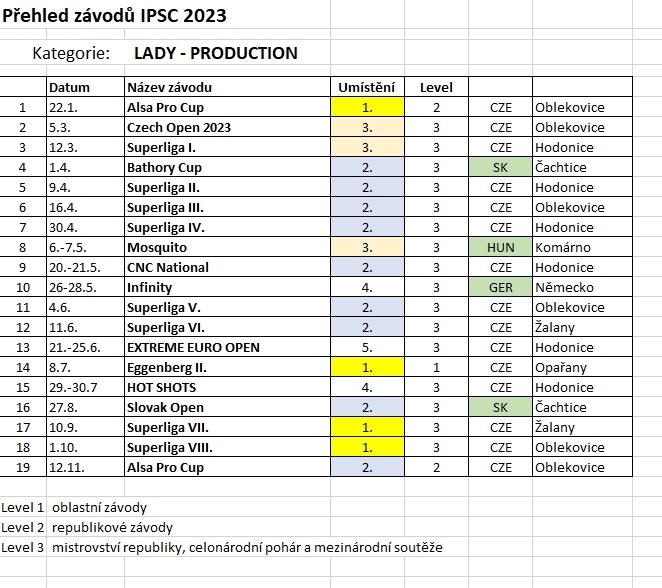 Přehled závodů IPSC 2023

Kategorie: LADY - PRODUCTION

| | Datum | Název závodu | Umístění | Level | | |
|---|---|---|---|---|---|---|
| 1 | 22.1. | Alsa Pro Cup | 1. | 2 | CZE | Oblekovice |
| 2 | 5.3. | Czech Open 2023 | 3. | 3 | CZE | Oblekovice |
| 3 | 12.3. | Superliga I. | 3. | 3 | CZE | Hodonice |
| 4 | 1.4. | Bathory Cup | 2. | 3 | SK | Čachtice |
| 5 | 9.4. | Superliga II. | 2. | 3 | CZE | Hodonice |
| 6 | 16.4. | Superliga III. | 2. | 3 | CZE | Oblekovice |
| 7 | 30.4. | Superliga IV. | 2. | 3 | CZE | Hodonice |
| 8 | 6.-7.5. | Mosquito | 3. | 3 | HUN | Komárno |
| 9 | 20.-21.5. | CNC National | 2. | 3 | CZE | Hodonice |
| 10 | 26-28.5. | Infinity | 4. | 3 | GER | Německo |
| 11 | 4.6. | Superliga V. | 2. | 3 | CZE | Oblekovice |
| 12 | 11.6. | Superliga VI. | 2. | 3 | CZE | Žalany |
| 13 | 21.-25.6. | EXTREME EURO OPEN | 5. | 3 | CZE | Hodonice |
| 14 | 8.7. | Eggenberg II. | 1. | 1 | CZE | Opařany |
| 15 | 29.-30.7 | HOT SHOTS | 4. | 3 | CZE | Hodonice |
| 16 | 27.8. | Slovak Open | 2. | 3 | SK | Čachtice |
| 17 | 10.9. | Superliga VII. | 1. | 3 | CZE | Žalany |
| 18 | 1.10. | Superliga VIII. | 1. | 3 | CZE | Oblekovice |
| 19 | 12.11. | Alsa Pro Cup | 2. | 2 | CZE | Oblekovice |

Level 1 oblastní závody
Level 2 republikové závody
Level 3 mistrovství republiky, celonárodní pohár a mezinárodní soutěže